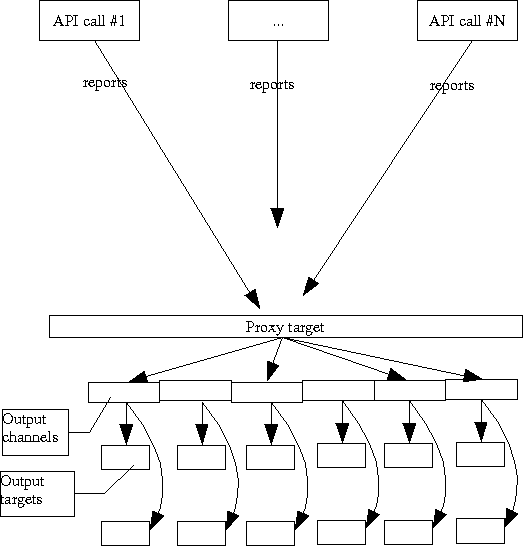 API call #1

...

API call #N

reports

reports

reports

Proxy target

Output channels

Output targets